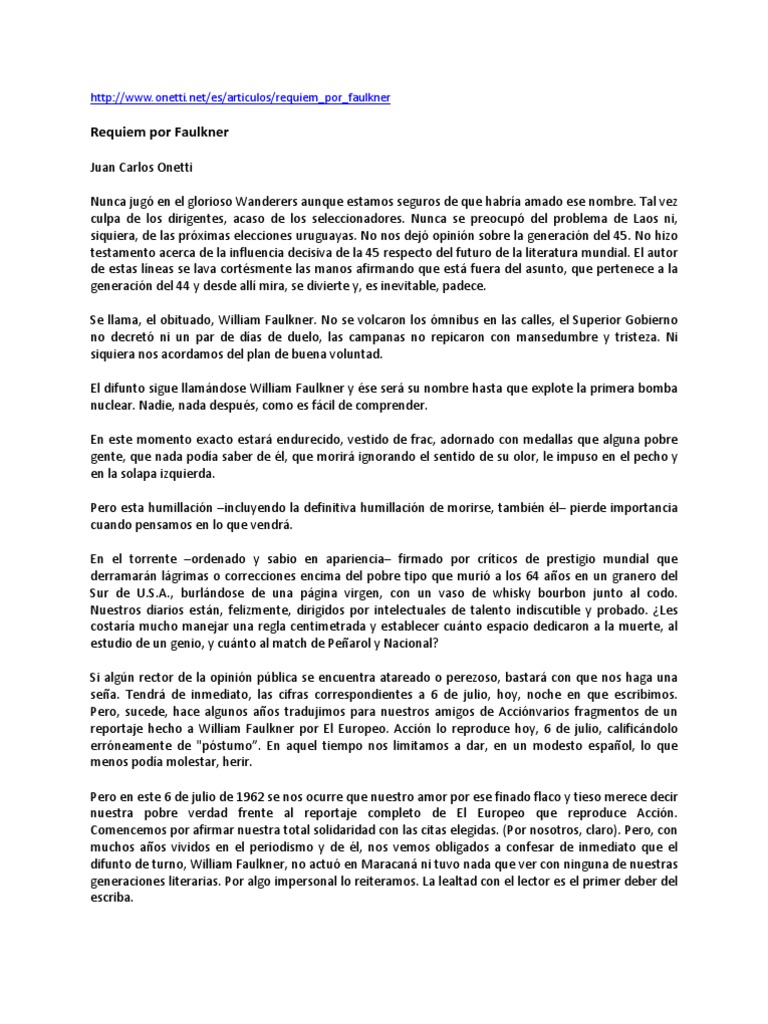 http://www.onetti.net/es/articulos/requiem_por_faulkner

Requiem por Faulkner

Juan Carlos Onetti

Nunca jugó en el glorioso Wanderers aunque estamos seguros de que habría amado ese nombre. Tal vez culpa de los dirigentes, acaso de los seleccionadores. Nunca se preocupó del problema de Laos ni, siquiera, de las próximas elecciones uruguayas. No nos dejó opinión sobre la generación del 45. No hizo testamento acerca de la influencia decisiva de la 45 respecto del futuro de la literatura mundial. El autor de estas líneas se lava cortésmente las manos afirmando que está fuera del asunto, que pertenece a la generación del 44 y desde allí mira, se divierte y, es inevitable, padece.

Se llama, el obituado, William Faulkner. No se volcaron los ómnibus en las calles, el Superior Gobierno no decretó ni un par de días de duelo, las campanas no repicaron con mansedumbre y tristeza. Ni siquiera nos acordamos del plan de buena voluntad.

El difunto sigue llamándose William Faulkner y ése será su nombre hasta que explote la primera bomba nuclear. Nadie, nada después, como es fácil de comprender.

En este momento exacto estará endurecido, vestido de frac, adornado con medallas que alguna pobre gente, que nada podía saber de él, que morirá ignorando el sentido de su olor, le impuso en el pecho y en la solapa izquierda.

Pero esta humillación –incluyendo la definitiva humillación de morirse, también él– pierde importancia cuando pensamos en lo que vendrá.

En el torrente –ordenado y sabio en apariencia– firmado por críticos de prestigio mundial que derramarán lágrimas o correcciones encima del pobre tipo que murió a los 64 años en un granero del Sur de U.S.A., burlándose de una página virgen, con un vaso de whisky bourbon junto al codo. Nuestros diarios están, felizmente, dirigidos por intelectuales de talento indiscutible y probado. ¿Les costaría mucho manejar una regla centimetrada y establecer cuánto espacio dedicaron a la muerte, al estudio de un genio, y cuánto al match de Peñarol y Nacional?

Si algún rector de la opinión pública se encuentra atareado o perezoso, bastará con que nos haga una seña. Tendrá de inmediato, las cifras correspondientes a 6 de julio, hoy, noche en que escribimos. Pero, sucede, hace algunos años tradujimos para nuestros amigos de Acciónvarios fragmentos de un reportaje hecho a William Faulkner por El Europeo. Acción lo reproduce hoy, 6 de julio, calificándolo erróneamente de "póstumo". En aquel tiempo nos limitamos a dar, en un modesto español, lo que menos podía molestar, herir.

Pero en este 6 de julio de 1962 se nos ocurre que nuestro amor por ese finado flaco y tieso merece decir nuestra pobre verdad frente al reportaje completo de El Europeo que reproduce Acción. Comencemos por afirmar nuestra total solidaridad con las citas elegidas. (Por nosotros, claro). Pero, con muchos años vividos en el periodismo y de él, nos vemos obligados a confesar de inmediato que el difunto de turno, William Faulkner, no actuó en Maracaná ni tuvo nada que ver con ninguna de nuestras generaciones literarias. Por algo impersonal lo reiteramos. La lealtad con el lector es el primer deber del escriba.